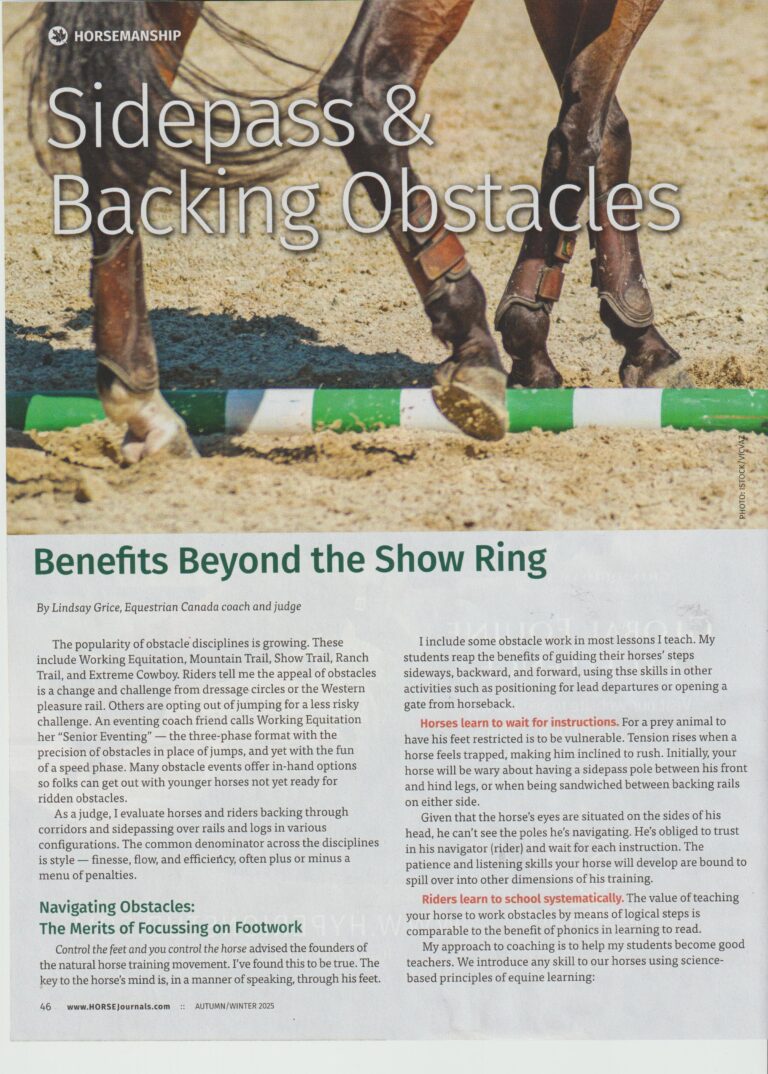 HORSEMANSHIP

Sidepass & Backing Obstacles

PHOTO: ISTOCK/VICVAZ

Benefits Beyond the Show Ring

By Lindsay Grice, Equestrian Canada coach and judge

The popularity of obstacle disciplines is growing. These include Working Equitation, Mountain Trail, Show Trail, Ranch Trail, and Extreme Cowboy. Riders tell me the appeal of obstacles is a change and challenge from dressage circles or the Western pleasure rail. Others are opting out of jumping for a less risky challenge. An eventing coach friend calls Working Equitation her "Senior Eventing" — the three-phase format with the precision of obstacles in place of jumps, and yet with the fun of a speed phase. Many obstacle events offer in-hand options so folks can get out with younger horses not yet ready for ridden obstacles.

As a judge, I evaluate horses and riders backing through corridors and sidepassing over rails and logs in various configurations. The common denominator across the disciplines is style — finesse, flow, and efficiency, often plus or minus a menu of penalties.

Navigating Obstacles: The Merits of Focussing on Footwork

Control the feet and you control the horse advised the founders of the natural horse training movement. I've found this to be true. The key to the horse's mind is, in a manner of speaking, through his feet.

I include some obstacle work in most lessons I teach. My students reap the benefits of guiding their horses' steps sideways, backward, and forward, using thse skills in other activities such as positioning for lead departures or opening a gate from horseback.

Horses learn to wait for instructions. For a prey animal to have his feet restricted is to be vulnerable. Tension rises when a horse feels trapped, making him inclined to rush. Initially, your horse will be wary about having a sidepass pole between his front and hind legs, or when being sandwiched between backing rails on either side.

Given that the horse's eyes are situated on the sides of his head, he can't see the poles he's navigating. He's obliged to trust in his navigator (rider) and wait for each instruction. The patience and listening skills your horse will develop are bound to spill over into other dimensions of his training.

Riders learn to school systematically. The value of teaching your horse to work obstacles by means of logical steps is comparable to the benefit of phonics in learning to read.

My approach to coaching is to help my students become good teachers. We introduce any skill to our horses using science-based principles of equine learning:

46 www.HORSEJournals.com :: AUTUMN/WINTER 2025